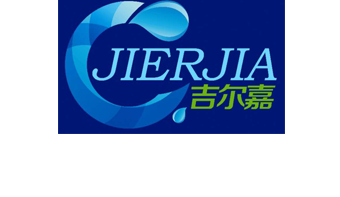 JIERJIA
吉尔嘉